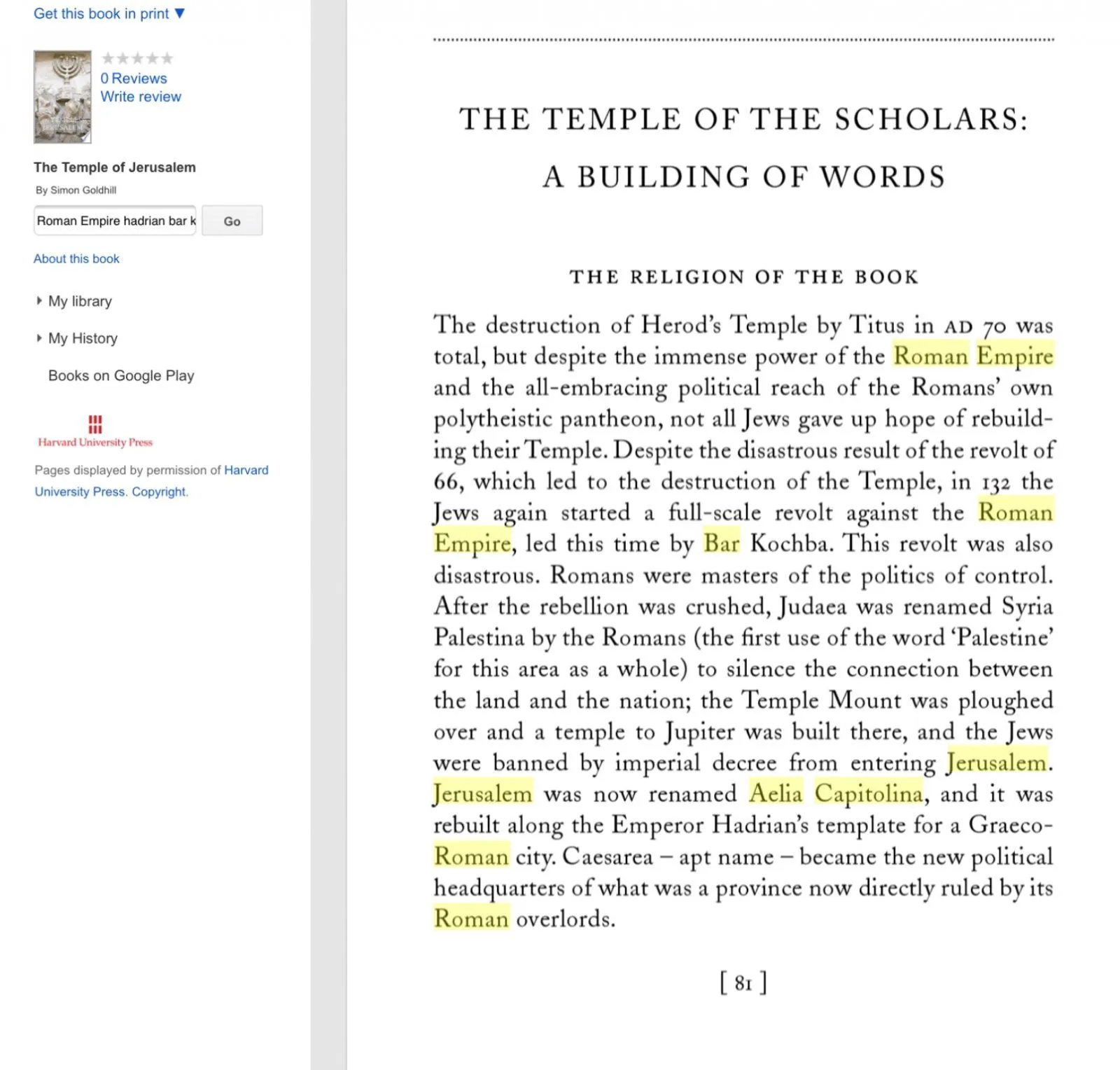 Get this book in print ▼

0 Reviews
Write review

The Temple of Jerusalem
By Simon Goldhill

Roman Empire hadrian bar k
Go

About this book

My library

My History

Books on Google Play

Harvard University Press

Pages displayed by permission of Harvard University Press. Copyright.

THE TEMPLE OF THE SCHOLARS:
A BUILDING OF WORDS

THE RELIGION OF THE BOOK

The destruction of Herod's Temple by Titus in AD 70 was total, but despite the immense power of the Roman Empire and the all-embracing political reach of the Romans' own polytheistic pantheon, not all Jews gave up hope of rebuilding their Temple. Despite the disastrous result of the revolt of 66, which led to the destruction of the Temple, in 132 the Jews again started a full-scale revolt against the Roman Empire, led this time by Bar Kochba. This revolt was also disastrous. Romans were masters of the politics of control. After the rebellion was crushed, Judaea was renamed Syria Palestina by the Romans (the first use of the word 'Palestine' for this area as a whole) to silence the connection between the land and the nation; the Temple Mount was ploughed over and a temple to Jupiter was built there, and the Jews were banned by imperial decree from entering Jerusalem. Jerusalem was now renamed Aelia Capitolina, and it was rebuilt along the Emperor Hadrian's template for a Graeco-Roman city. Caesarea – apt name – became the new political headquarters of what was a province now directly ruled by its Roman overlords.

[ 81 ]